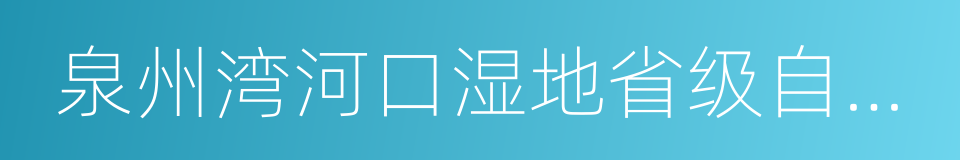 泉州湾河口湿地省级自...